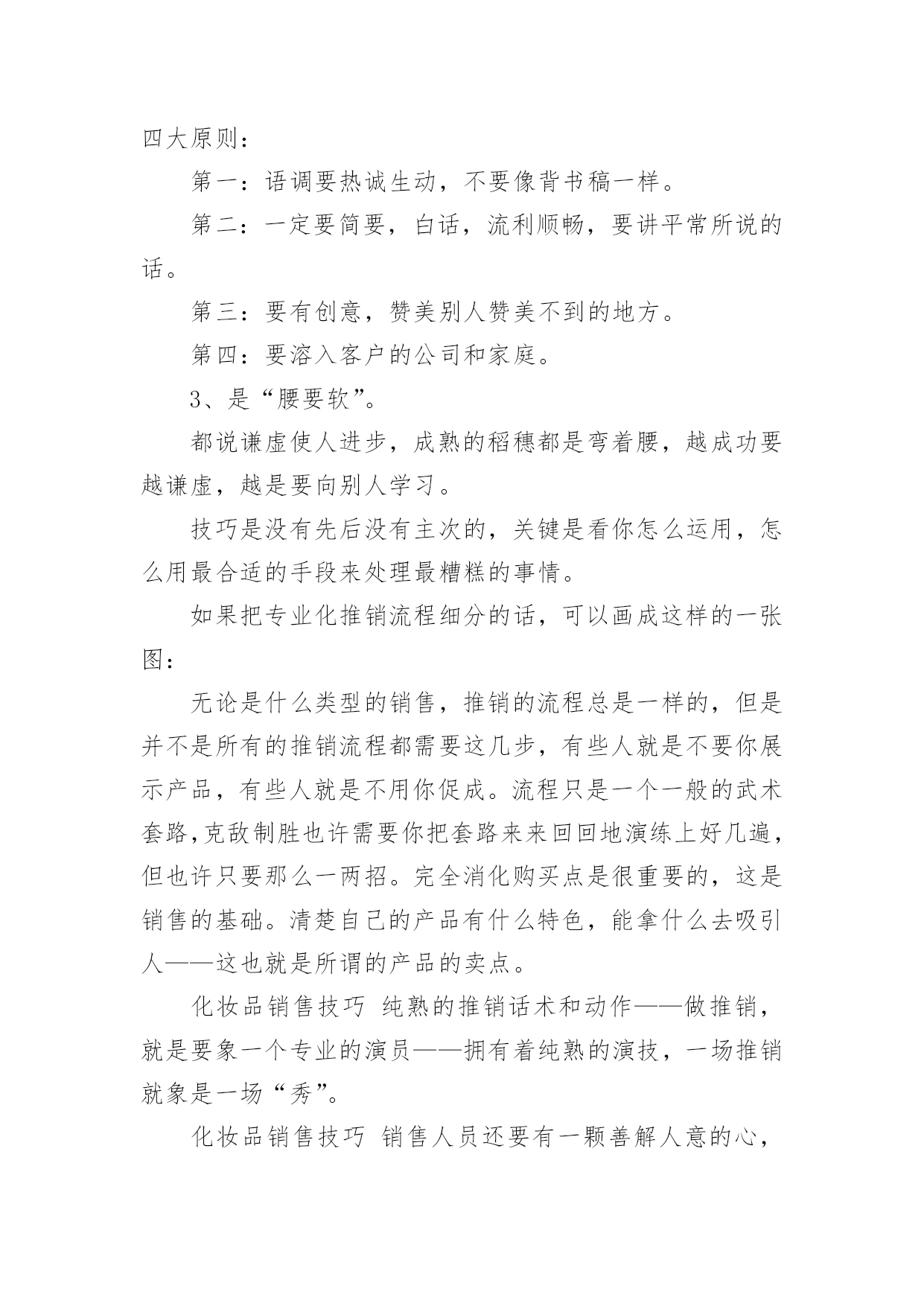 四大原则：

第一：语调要热诚生动，不要像背书稿一样。

第二：一定要简要，白话，流利顺畅，要讲平常所说的话。

第三：要有创意，赞美别人赞美不到的地方。

第四：要溶入客户的公司和家庭。

3、是“腰要软”。

都说谦虚使人进步，成熟的稻穗都是弯着腰，越成功要越谦虚，越是要向别人学习。

技巧是没有先后没有主次的，关键是看你怎么运用，怎么用最合适的手段来处理最糟糕的事情。

如果把专业化推销流程细分的话，可以画成这样的一张图：

无论是什么类型的销售，推销的流程总是一样的，但是并不是所有的推销流程都需要这几步，有些人就是不要你展示产品，有些人就是不用你促成。流程只是一个一般的武术套路，克敌制胜也许需要你把套路来来回回地演练上好几遍，但也许只要那么一两招。完全消化购买点是很重要的，这是销售的基础。清楚自己的产品有什么特色，能拿什么去吸引人——这也就是所谓的产品的卖点。

化妆品销售技巧 纯熟的推销话术和动作——做推销，就是要象一个专业的演员——拥有着纯熟的演技，一场推销就象是一场“秀”。

化妆品销售技巧 销售人员还要有一颗善解人意的心，